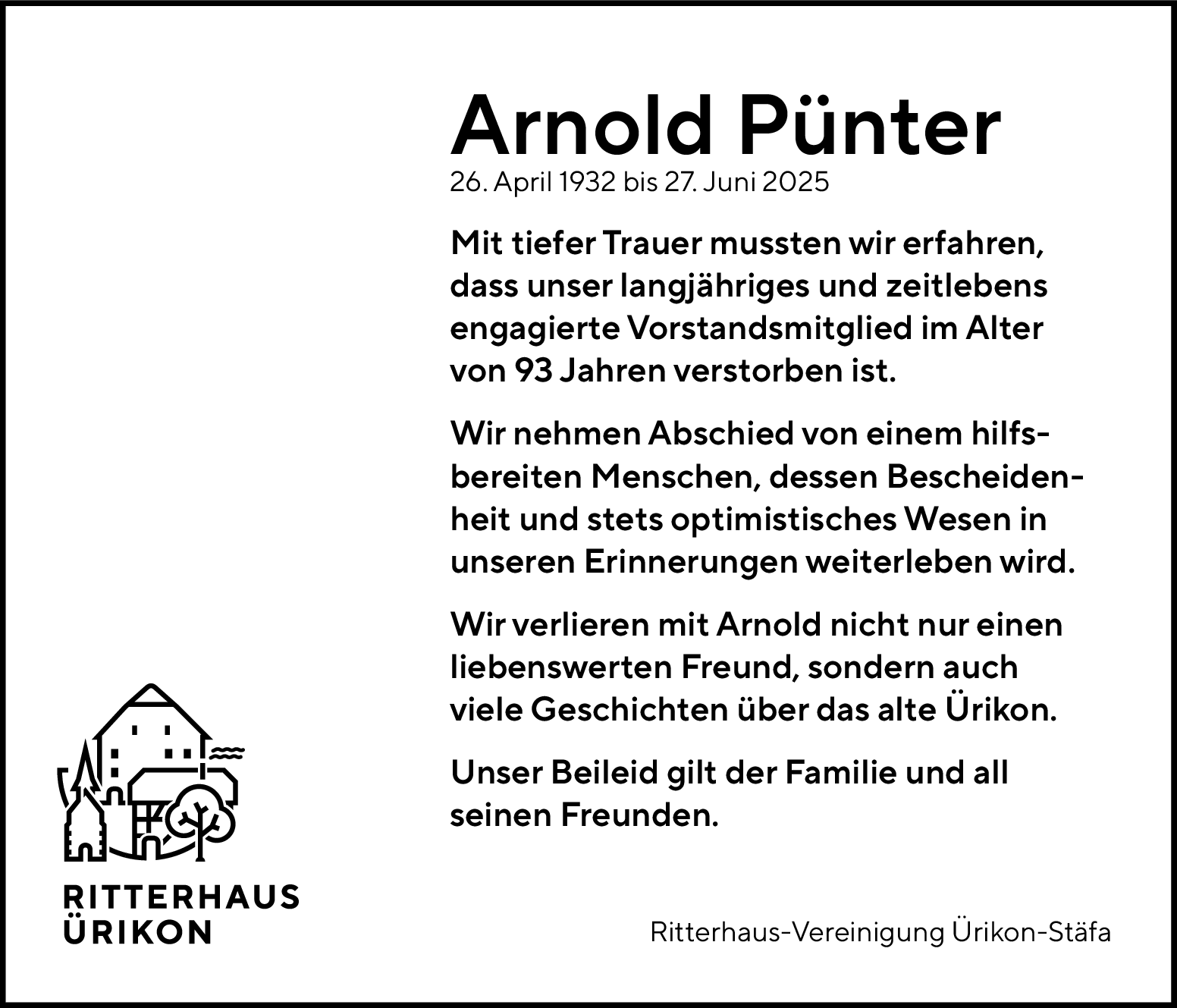 Arnold Pünter
26. April 1932 bis 27. Juni 2025

Mit tiefer Trauer mussten wir erfahren, dass unser langjähriges und zeitlebens engagierte Vorstandsmitglied im Alter von 93 Jahren verstorben ist.

Wir nehmen Abschied von einem hilfsbereiten Menschen, dessen Bescheidenheit und stets optimistisches Wesen in unseren Erinnerungen weiterleben wird.

Wir verlieren mit Arnold nicht nur einen liebenswerten Freund, sondern auch viele Geschichten über das alte Ürikon.

Unser Beileid gilt der Familie und all seinen Freunden.

RITTERHAUS
ÜRIKON

Ritterhaus-Vereinigung Ürikon-Stäfa